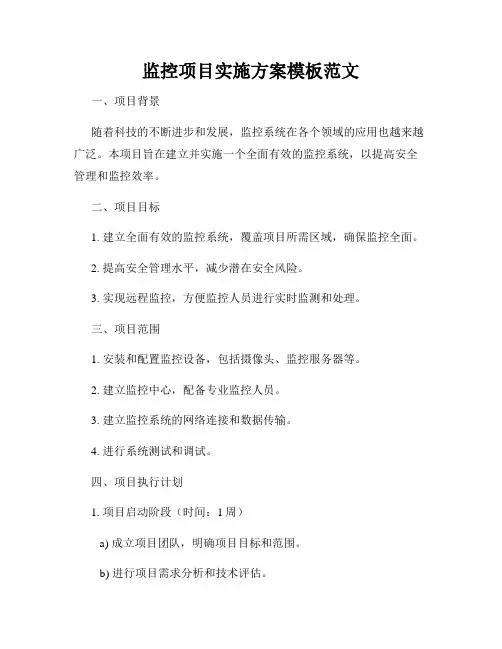 监控项目实施方案模板范文

一、项目背景

随着科技的不断进步和发展，监控系统在各个领域的应用也越来越广泛。本项目旨在建立并实施一个全面有效的监控系统，以提高安全管理和监控效率。

二、项目目标

1. 建立全面有效的监控系统，覆盖项目所需区域，确保监控全面。

2. 提高安全管理水平，减少潜在安全风险。

3. 实现远程监控，方便监控人员进行实时监测和处理。

三、项目范围

1. 安装和配置监控设备，包括摄像头、监控服务器等。

2. 建立监控中心，配备专业监控人员。

3. 建立监控系统的网络连接和数据传输。

4. 进行系统测试和调试。

四、项目执行计划

1. 项目启动阶段（时间：1 周）

a) 成立项目团队，明确项目目标和范围。

b) 进行项目需求分析和技术评估。